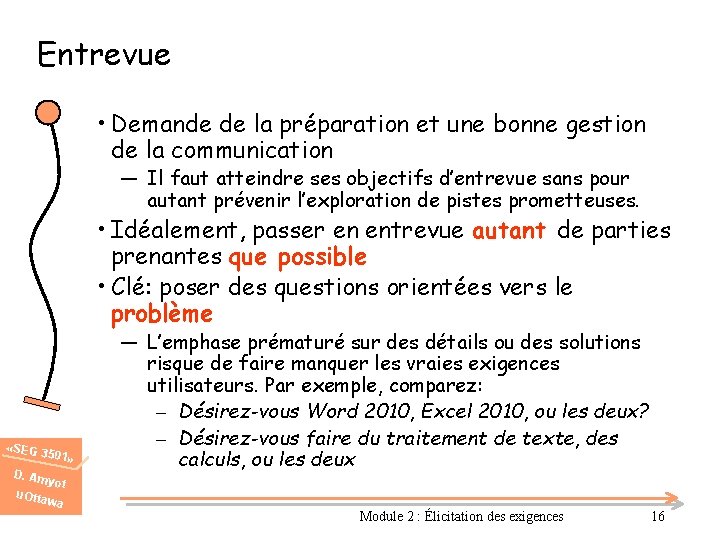 Entrevue

• Demande de la préparation et une bonne gestion de la communication
— Il faut atteindre ses objectifs d'entrevue sans pour autant prévenir l'exploration de pistes prometteuses.

• Idéalement, passer en entrevue autant de parties prenantes que possible

• Clé: poser des questions orientées vers le problème
— L'emphase prématuré sur des détails ou des solutions risque de faire manquer les vraies exigences utilisateurs. Par exemple, comparez:
– Désirez-vous Word 2010, Excel 2010, ou les deux?
– Désirez-vous faire du traitement de texte, des calculs, ou les deux

«SEG 3501»
D. Amyot
uOttawa

Module 2 : Élicitation des exigences 16